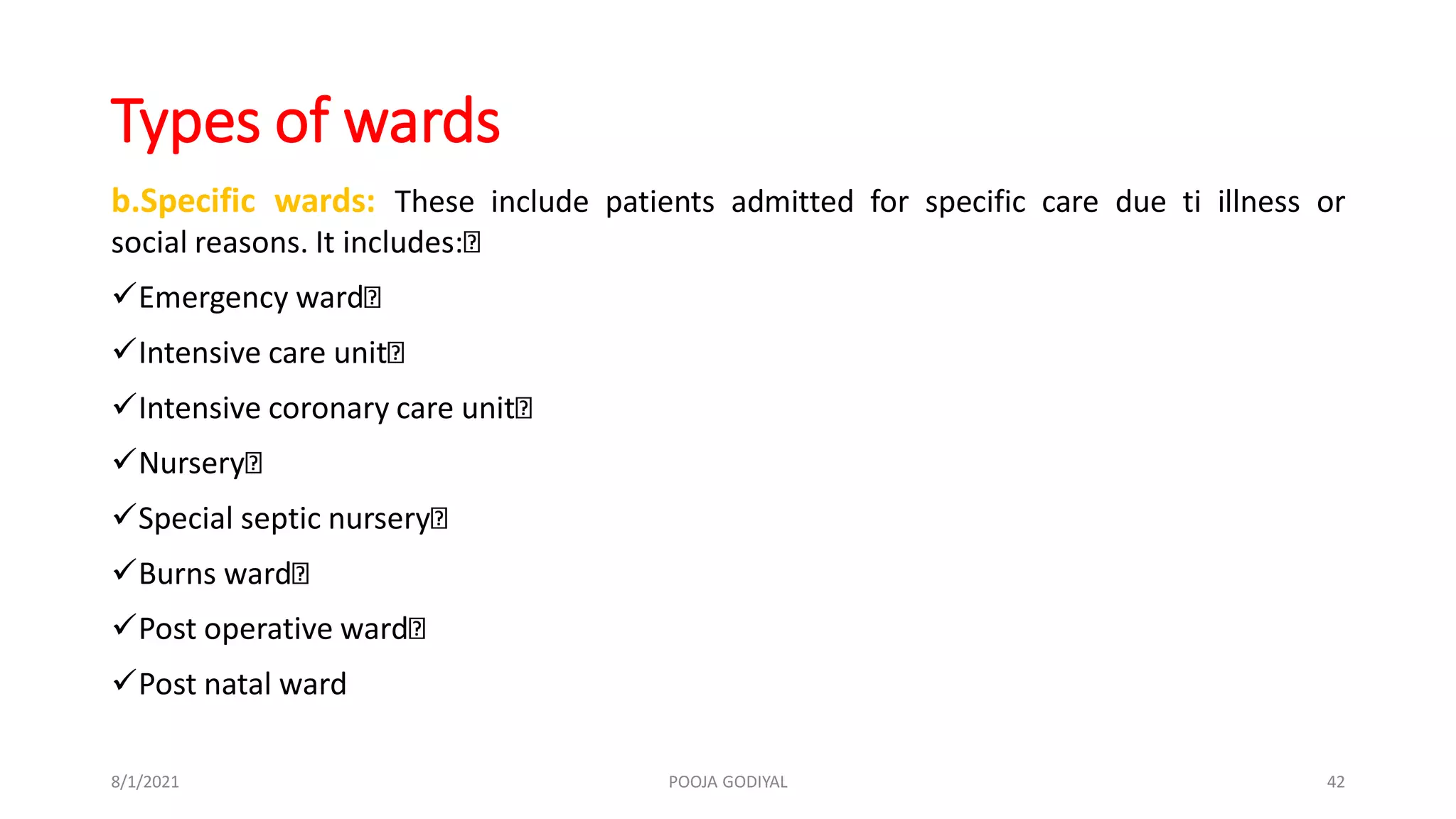 Types of wards

b.Specific wards: These include patients admitted for specific care due ti illness or social reasons. It includes:

✓Emergency ward

✓Intensive care unit

✓Intensive coronary care unit

✓Nursery

✓Special septic nursery

✓Burns ward

✓Post operative ward

✓Post natal ward

8/1/2021 POOJA GODIYAL 42